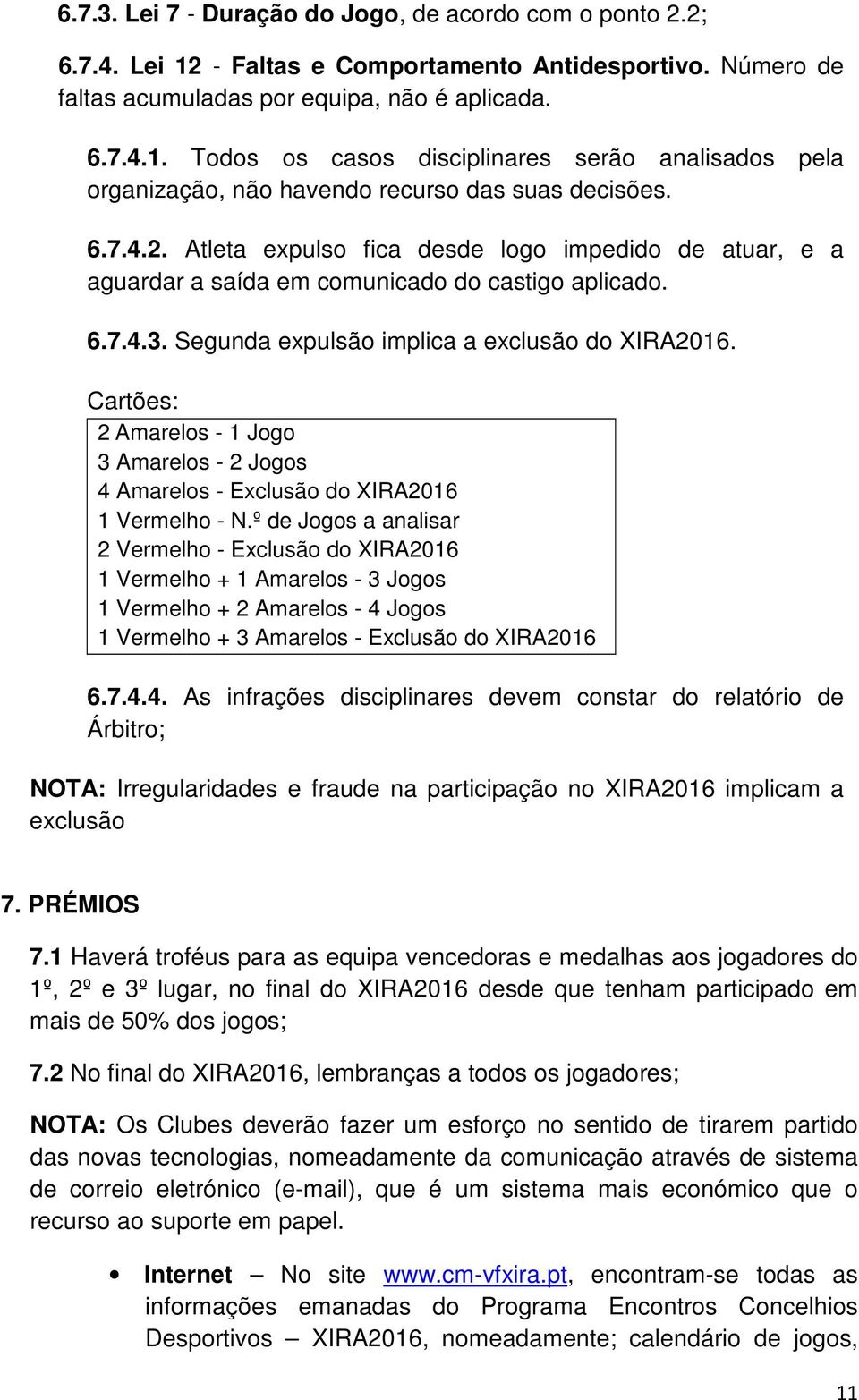 6.7.3. Lei 7 - Duração do Jogo, de acordo com o ponto 2.2;

6.7.4. Lei 12 - Faltas e Comportamento Antidesportivo. Número de faltas acumuladas por equipa, não é aplicada.

6.7.4.1. Todos os casos disciplinares serão analisados pela organização, não havendo recurso das suas decisões.

6.7.4.2. Atleta expulso fica desde logo impedido de atuar, e a aguardar a saída em comunicado do castigo aplicado.

6.7.4.3. Segunda expulsão implica a exclusão do XIRA2016.

Cartões:

2 Amarelos - 1 Jogo
3 Amarelos - 2 Jogos
4 Amarelos - Exclusão do XIRA2016
1 Vermelho - N.º de Jogos a analisar
2 Vermelho - Exclusão do XIRA2016
1 Vermelho + 1 Amarelos - 3 Jogos
1 Vermelho + 2 Amarelos - 4 Jogos
1 Vermelho + 3 Amarelos - Exclusão do XIRA2016

6.7.4.4. As infrações disciplinares devem constar do relatório de Árbitro;

NOTA: Irregularidades e fraude na participação no XIRA2016 implicam a exclusão

7. PRÉMIOS

7.1 Haverá troféus para as equipa vencedoras e medalhas aos jogadores do 1º, 2º e 3º lugar, no final do XIRA2016 desde que tenham participado em mais de 50% dos jogos;

7.2 No final do XIRA2016, lembranças a todos os jogadores;

NOTA: Os Clubes deverão fazer um esforço no sentido de tirarem partido das novas tecnologias, nomeadamente da comunicação através de sistema de correio eletrónico (e-mail), que é um sistema mais económico que o recurso ao suporte em papel.

• Internet – No site www.cm-vfxira.pt, encontram-se todas as informações emanadas do Programa Encontros Concelhios Desportivos – XIRA2016, nomeadamente; calendário de jogos,

11